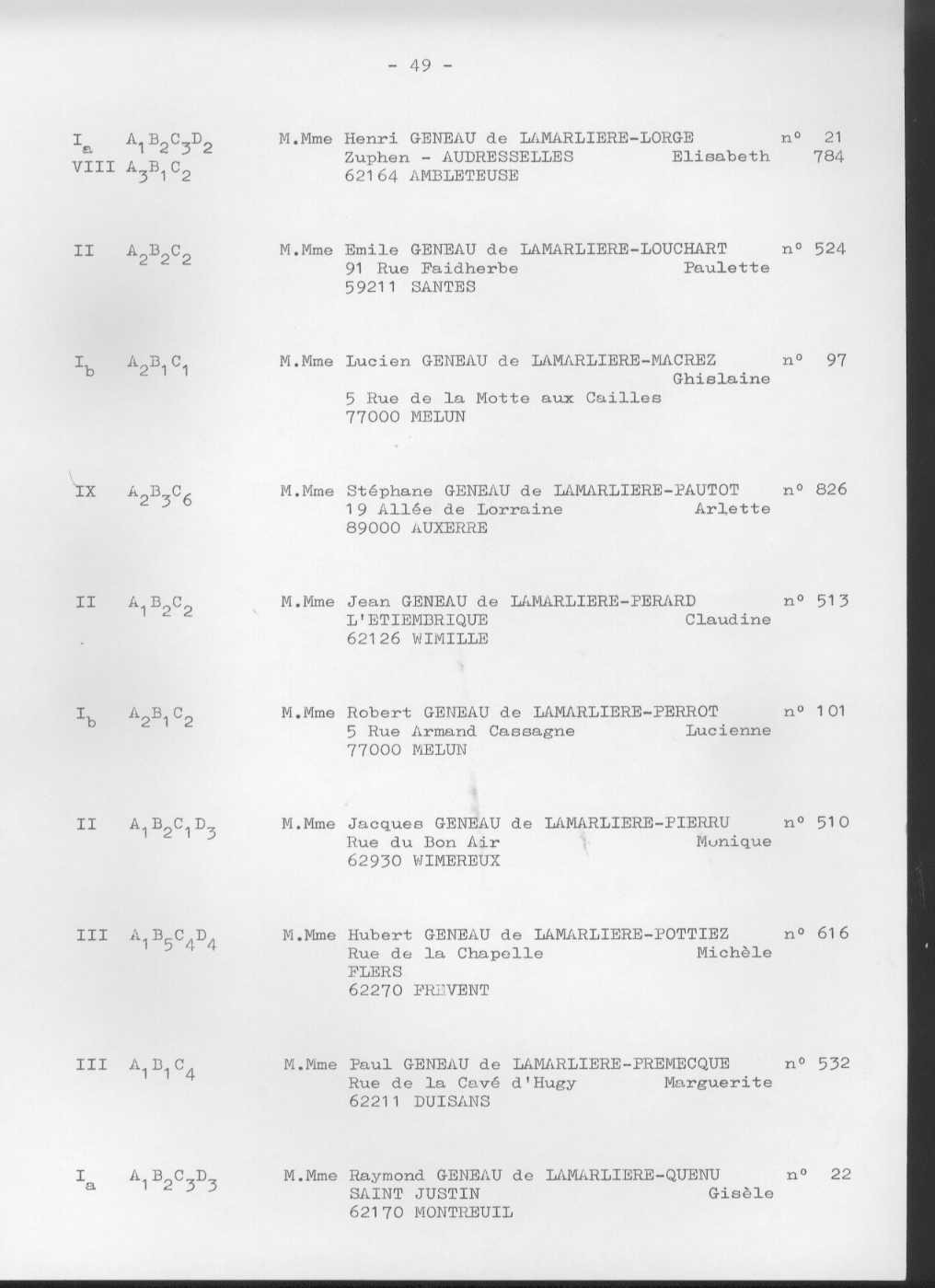 - 49 -

$I_a$ $A_1B_2C_3D_2$
VIII $A_3B_1C_2$

M.Mme Henri GENEAU de LAMARLIERE-LORGE n° 21
Zuphen - AUDRESSELLES Elisabeth 784
62164 AMBLETEUSE

II $A_2B_2C_2$

M.Mme Emile GENEAU de LAMARLIERE-LOUCHART n° 524
91 Rue Faidherbe Paulette
59211 SANTES

$I_b$ $A_2B_1C_1$

M.Mme Lucien GENEAU de LAMARLIERE-MACREZ n° 97
Ghislaine
5 Rue de la Motte aux Cailles
77000 MELUN

IX $A_2B_3C_6$

M.Mme Stéphane GENEAU de LAMARLIERE-PAUTOT n° 826
19 Allée de Lorraine Arlette
89000 AUXERRE

II $A_1B_2C_2$

M.Mme Jean GENEAU de LAMARLIERE-PERARD n° 513
L'ETIEMBRIQUE Claudine
62126 WIMILLE

$I_b$ $A_2B_1C_2$

M.Mme Robert GENEAU de LAMARLIERE-PERROT n° 101
5 Rue Armand Cassagne Lucienne
77000 MELUN

II $A_1B_2C_1D_3$

M.Mme Jacques GENEAU de LAMARLIERE-PIERRU n° 510
Rue du Bon Air Monique
62930 WIMEREUX

III $A_1B_5C_4D_4$

M.Mme Hubert GENEAU de LAMARLIERE-POTTIEZ n° 616
Rue de la Chapelle Michèle
FLERS
62270 FREVENT

III $A_1B_1C_4$

M.Mme Paul GENEAU de LAMARLIERE-PREMECQUE n° 532
Rue de la Cavé d'Hugy Marguerite
62211 DUISANS

$I_a$ $A_1B_2C_3D_3$

M.Mme Raymond GENEAU de LAMARLIERE-QUENU n° 22
SAINT JUSTIN Gisèle
62170 MONTREUIL